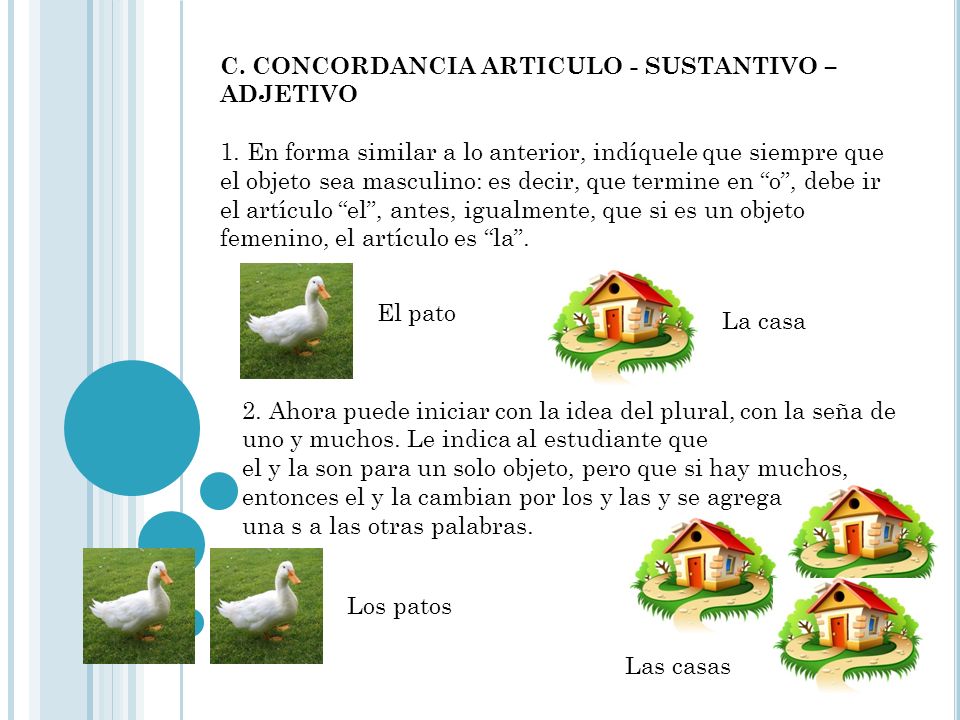 C. CONCORDANCIA ARTICULO - SUSTANTIVO – ADJETIVO

1. En forma similar a lo anterior, indíquele que siempre que el objeto sea masculino: es decir, que termine en “o”, debe ir el artículo “el”, antes, igualmente, que si es un objeto femenino, el artículo es “la”.

El pato

La casa

2. Ahora puede iniciar con la idea del plural, con la seña de uno y muchos. Le indica al estudiante que el y la son para un solo objeto, pero que si hay muchos, entonces el y la cambian por los y las y se agrega una s a las otras palabras.

Los patos

Las casas